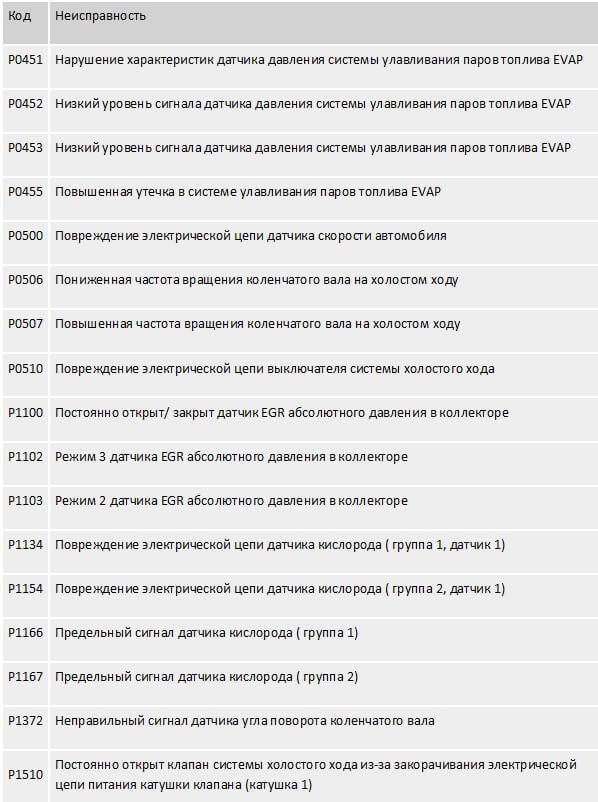 | Код | Неисправность |
|---|---|
| P0451 | Нарушение характеристик датчика давления системы улавливания паров топлива EVAP |
| P0452 | Низкий уровень сигнала датчика давления системы улавливания паров топлива EVAP |
| P0453 | Низкий уровень сигнала датчика давления системы улавливания паров топлива EVAP |
| P0455 | Повышенная утечка в системе улавливания паров топлива EVAP |
| P0500 | Повреждение электрической цепи датчика скорости автомобиля |
| P0506 | Пониженная частота вращения коленчатого вала на холостом ходу |
| P0507 | Повышенная частота вращения коленчатого вала на холостом ходу |
| P0510 | Повреждение электрической цепи выключателя системы холостого хода |
| P1100 | Постоянно открыт/ закрыт датчик EGR абсолютного давления в коллекторе |
| P1102 | Режим 3 датчика EGR абсолютного давления в коллекторе |
| P1103 | Режим 2 датчика EGR абсолютного давления в коллекторе |
| P1134 | Повреждение электрической цепи датчика кислорода ( группа 1, датчик 1) |
| P1154 | Повреждение электрической цепи датчика кислорода ( группа 2, датчик 1) |
| P1166 | Предельный сигнал датчика кислорода ( группа 1) |
| P1167 | Предельный сигнал датчика кислорода ( группа 2) |
| P1372 | Неправильный сигнал датчика угла поворота коленчатого вала |
| P1510 | Постоянно открыт клапан системы холостого хода из-за закорачивания электрической цепи питания катушки клапана (катушка 1) |